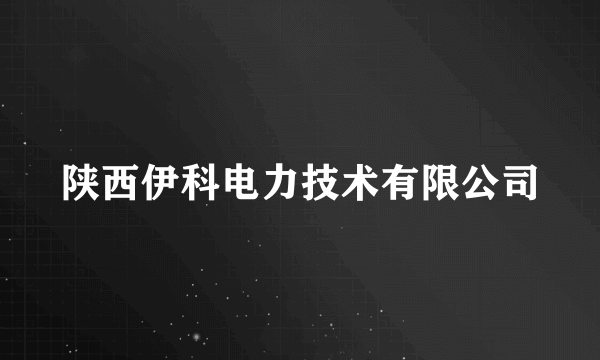 陕西伊科电力技术有限公司